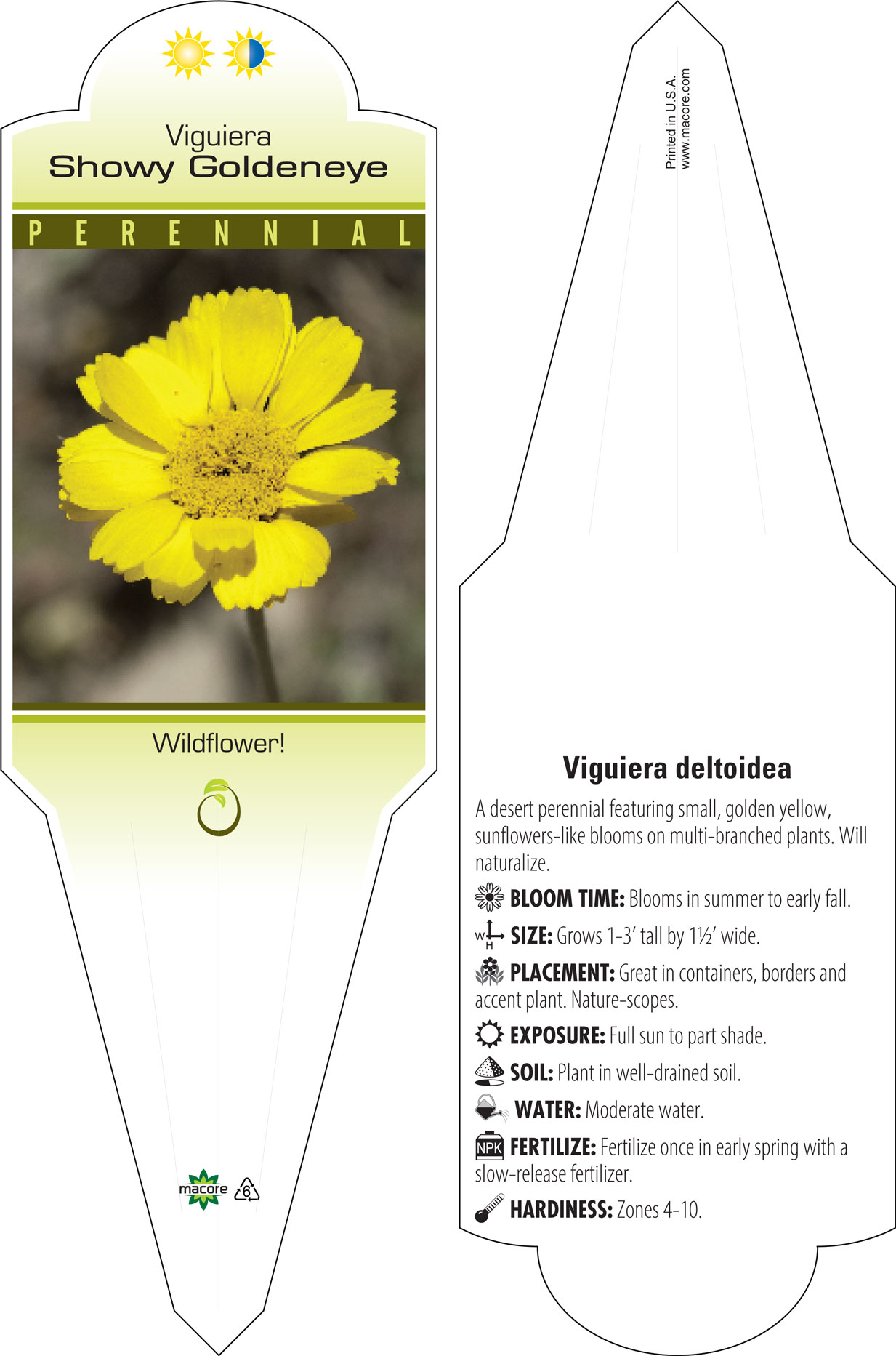 Viguiera
Showy Goldeneye

PERENNIAL

Wildflower!

macore 6

Printed in U.S.A.
www.macore.com

Viguiera deltoidea

A desert perennial featuring small, golden yellow, sunflowers-like blooms on multi-branched plants. Will naturalize.

BLOOM TIME: Blooms in summer to early fall.

W H SIZE: Grows 1-3' tall by 1½' wide.

PLACEMENT: Great in containers, borders and accent plant. Nature-scopes.

EXPOSURE: Full sun to part shade.

SOIL: Plant in well-drained soil.

WATER: Moderate water.

NPK FERTILIZE: Fertilize once in early spring with a slow-release fertilizer.

HARDINESS: Zones 4-10.